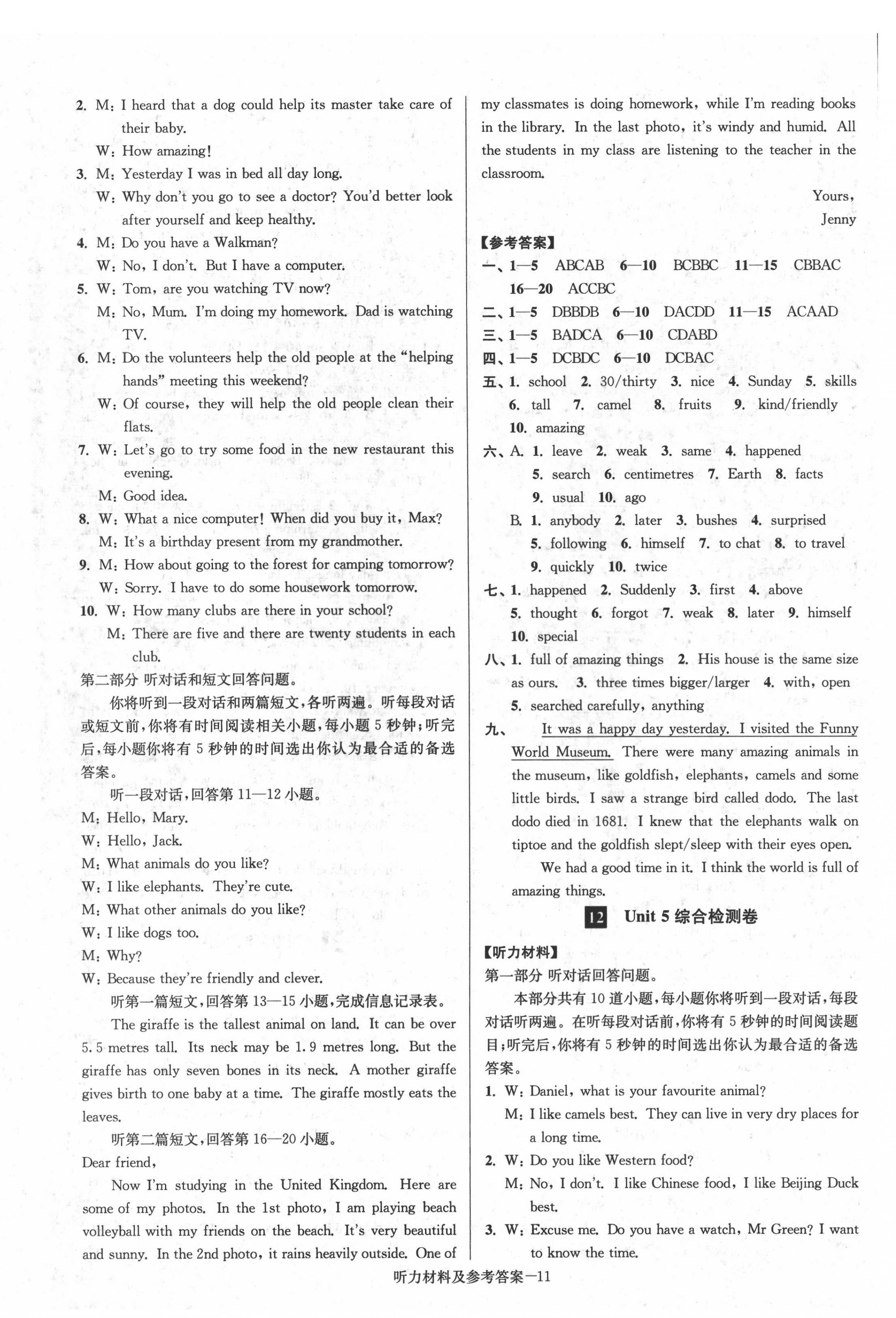 2. M: I heard that a dog could help its master take care of their baby.
W: How amazing!
3. M: Yesterday I was in bed all day long.
W: Why don't you go to see a doctor? You'd better look after yourself and keep healthy.
4. M: Do you have a Walkman?
W: No, I don't. But I have a computer.
5. W: Tom, are you watching TV now?
M: No, Mum. I'm doing my homework. Dad is watching TV.
6. M: Do the volunteers help the old people at the "helping hands" meeting this weekend?
W: Of course, they will help the old people clean their flats.
7. W: Let's go to try some food in the new restaurant this evening.
M: Good idea.
8. W: What a nice computer! When did you buy it, Max?
M: It's a birthday present from my grandmother.
9. M: How about going to the forest for camping tomorrow?
W: Sorry. I have to do some housework tomorrow.
10. W: How many clubs are there in your school?
M: There are five and there are twenty students in each club.
第二部分 听对话和短文回答问题。
你将听到一段对话和两篇短文,各听两遍。听每段对话或短文前,你将有时间阅读相关小题,每小题 5 秒钟;听完后,每小题你将有 5 秒钟的时间选出你认为最合适的备选答案。
听一段对话,回答第 11—12 小题。
M: Hello, Mary.
W: Hello, Jack.
M: What animals do you like?
W: I like elephants. They're cute.
M: What other animals do you like?
W: I like dogs too.
M: Why?
W: Because they're friendly and clever.
听第一篇短文,回答第 13—15 小题,完成信息记录表。
The giraffe is the tallest animal on land. It can be over 5.5 metres tall. Its neck may be 1.9 metres long. But the giraffe has only seven bones in its neck. A mother giraffe gives birth to one baby at a time. The giraffe mostly eats the leaves.
听第二篇短文,回答第 16—20 小题。
Dear friend,
Now I'm studying in the United Kingdom. Here are some of my photos. In the 1st photo, I am playing beach volleyball with my friends on the beach. It's very beautiful and sunny. In the 2nd photo, it rains heavily outside. One of my classmates is doing homework, while I'm reading books in the library. In the last photo, it's windy and humid. All the students in my class are listening to the teacher in the classroom.
Yours,
Jenny
【参考答案】
一、1—5 ABCAB 6—10 BCBBC 11—15 CBBAC 16—20 ACCBC
二、1—5 DBBDB 6—10 DACDD 11—15 ACAAD
三、1—5 BADCA 6—10 CDABD
四、1—5 DCBDC 6—10 DCBAC
五、1. school 2. 30/thirty 3. nice 4. Sunday 5. skills 6. tall 7. camel 8. fruits 9. kind/friendly 10. amazing
六、A. 1. leave 2. weak 3. same 4. happened 5. search 6. centimetres 7. Earth 8. facts 9. usual 10. ago
B. 1. anybody 2. later 3. bushes 4. surprised 5. following 6. himself 7. to chat 8. to travel 9. quickly 10. twice
七、1. happened 2. Suddenly 3. first 4. above 5. thought 6. forgot 7. weak 8. later 9. himself 10. special
八、1. full of amazing things 2. His house is the same size as ours. 3. three times bigger/larger 4. with, open 5. searched carefully, anything
九、 It was a happy day yesterday. I visited the Funny World Museum. There were many amazing animals in the museum, like goldfish, elephants, camels and some little birds. I saw a strange bird called dodo. The last dodo died in 1681. I knew that the elephants walk on tiptoe and the goldfish slept/sleep with their eyes open.
We had a good time in it. I think the world is full of amazing things.
12 Unit 5 综合检测卷
【听力材料】
第一部分 听对话回答问题。
本部分共有 10 道小题,每小题你将听到一段对话,每段对话听两遍。在听每段对话前,你将有 5 秒钟的时间阅读题目;听完后,你将有 5 秒钟的时间选出你认为最合适的备选答案。
1. W: Daniel, what is your favourite animal?
M: I like camels best. They can live in very dry places for a long time.
2. W: Do you like Western food?
M: No, I don't. I like Chinese food, I like Beijing Duck best.
3. W: Excuse me. Do you have a watch, Mr Green? I want to know the time.
听力材料及参考答案—11